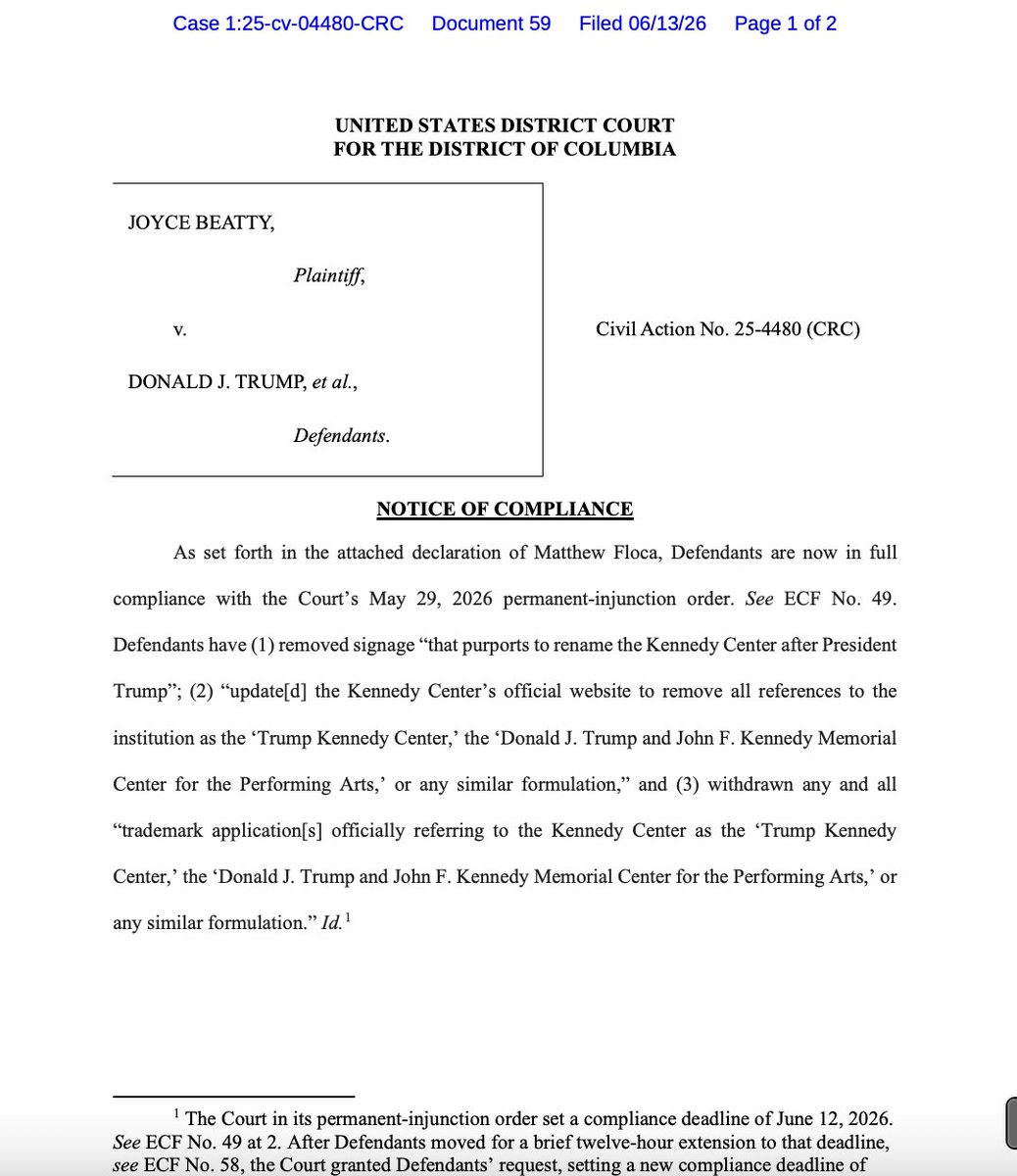 Case 1:25-cv-04480-CRC Document 59 Filed 06/13/26 Page 1 of 2

UNITED STATES DISTRICT COURT
FOR THE DISTRICT OF COLUMBIA

JOYCE BEATTY,

Plaintiff,

v.

DONALD J. TRUMP, et al.,

Defendants.

Civil Action No. 25-4480 (CRC)

NOTICE OF COMPLIANCE

As set forth in the attached declaration of Matthew Floca, Defendants are now in full compliance with the Court's May 29, 2026 permanent-injunction order. See ECF No. 49. Defendants have (1) removed signage "that purports to rename the Kennedy Center after President Trump"; (2) "update[d] the Kennedy Center's official website to remove all references to the institution as the 'Trump Kennedy Center,' the 'Donald J. Trump and John F. Kennedy Memorial Center for the Performing Arts,' or any similar formulation," and (3) withdrawn any and all "trademark application[s] officially referring to the Kennedy Center as the 'Trump Kennedy Center,' the 'Donald J. Trump and John F. Kennedy Memorial Center for the Performing Arts,' or any similar formulation." Id.$^1$

$^1$ The Court in its permanent-injunction order set a compliance deadline of June 12, 2026. See ECF No. 49 at 2. After Defendants moved for a brief twelve-hour extension to that deadline, see ECF No. 58, the Court granted Defendants' request, setting a new compliance deadline of